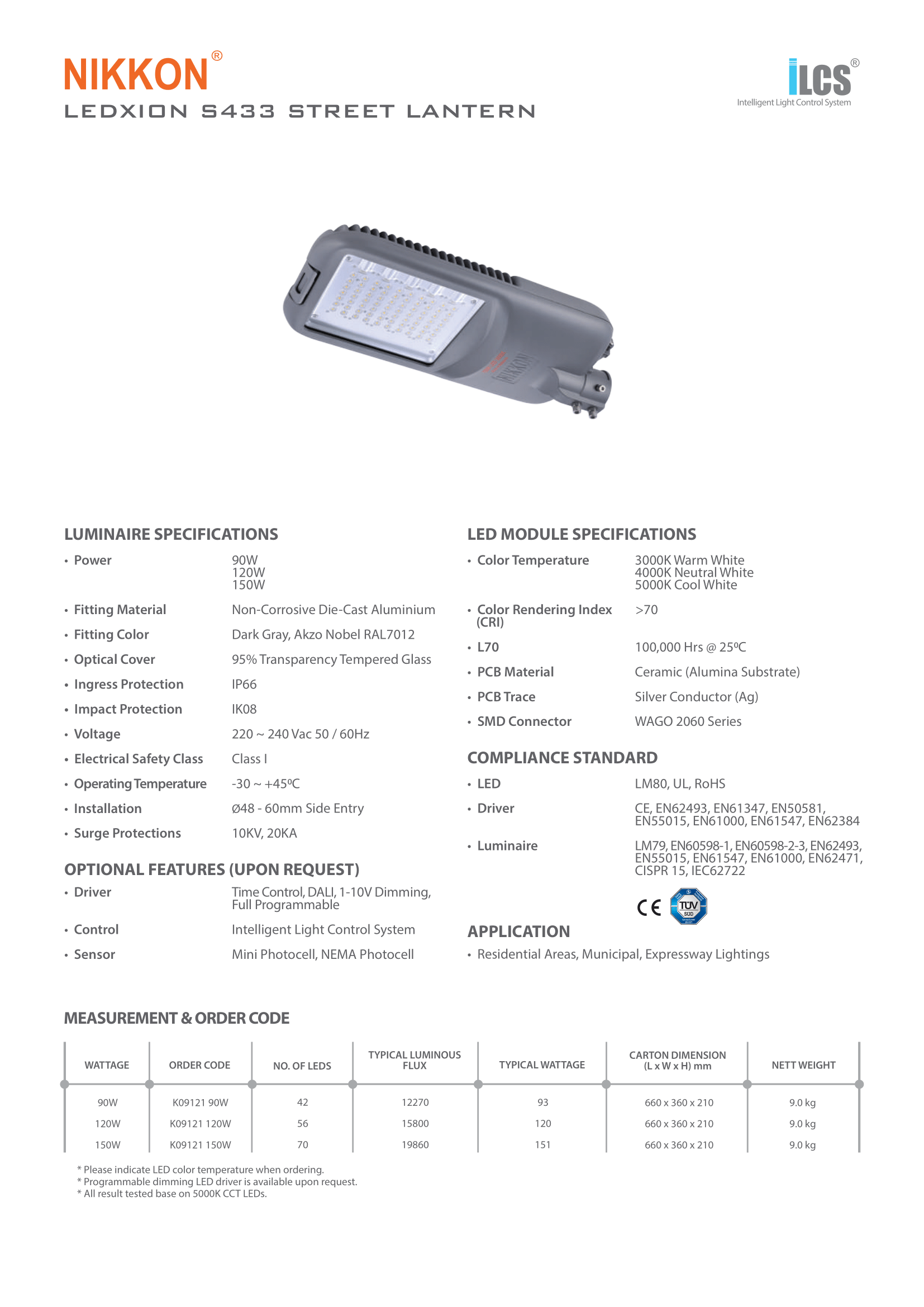 NIKKON®
LEDXION S433 STREET LANTERN

iLCS®
Intelligent Light Control System

NIKKON

LUMINAIRE SPECIFICATIONS
• Power 90W 120W 150W
• Fitting Material Non-Corrosive Die-Cast Aluminium
• Fitting Color Dark Gray, Akzo Nobel RAL7012
• Optical Cover 95% Transparency Tempered Glass
• Ingress Protection IP66
• Impact Protection IK08
• Voltage 220 ~ 240 Vac 50 / 60Hz
• Electrical Safety Class Class I
• Operating Temperature -30 ~ +45ºC
• Installation Ø48 - 60mm Side Entry
• Surge Protections 10KV, 20KA

OPTIONAL FEATURES (UPON REQUEST)
• Driver Time Control, DALI, 1-10V Dimming, Full Programmable
• Control Intelligent Light Control System
• Sensor Mini Photocell, NEMA Photocell

LED MODULE SPECIFICATIONS
• Color Temperature 3000K Warm White 4000K Neutral White 5000K Cool White
• Color Rendering Index (CRI) >70
• L70 100,000 Hrs @ 25ºC
• PCB Material Ceramic (Alumina Substrate)
• PCB Trace Silver Conductor (Ag)
• SMD Connector WAGO 2060 Series

COMPLIANCE STANDARD
• LED LM80, UL, RoHS
• Driver CE, EN62493, EN61347, EN50581, EN55015, EN61000, EN61547, EN62384
• Luminaire LM79, EN60598-1, EN60598-2-3, EN62493, EN55015, EN61547, EN61000, EN62471, CISPR 15, IEC62722

CE TÜV SÜD

APPLICATION
• Residential Areas, Municipal, Expressway Lightings

MEASUREMENT & ORDER CODE

| WATTAGE | ORDER CODE | NO. OF LEDS | TYPICAL LUMINOUS FLUX | TYPICAL WATTAGE | CARTON DIMENSION (L x W x H) mm | NETT WEIGHT |
|---|---|---|---|---|---|---|
| 90W | K09121 90W | 42 | 12270 | 93 | 660 x 360 x 210 | 9.0 kg |
| 120W | K09121 120W | 56 | 15800 | 120 | 660 x 360 x 210 | 9.0 kg |
| 150W | K09121 150W | 70 | 19860 | 151 | 660 x 360 x 210 | 9.0 kg |

* Please indicate LED color temperature when ordering.
* Programmable dimming LED driver is available upon request.
* All result tested base on 5000K CCT LEDs.